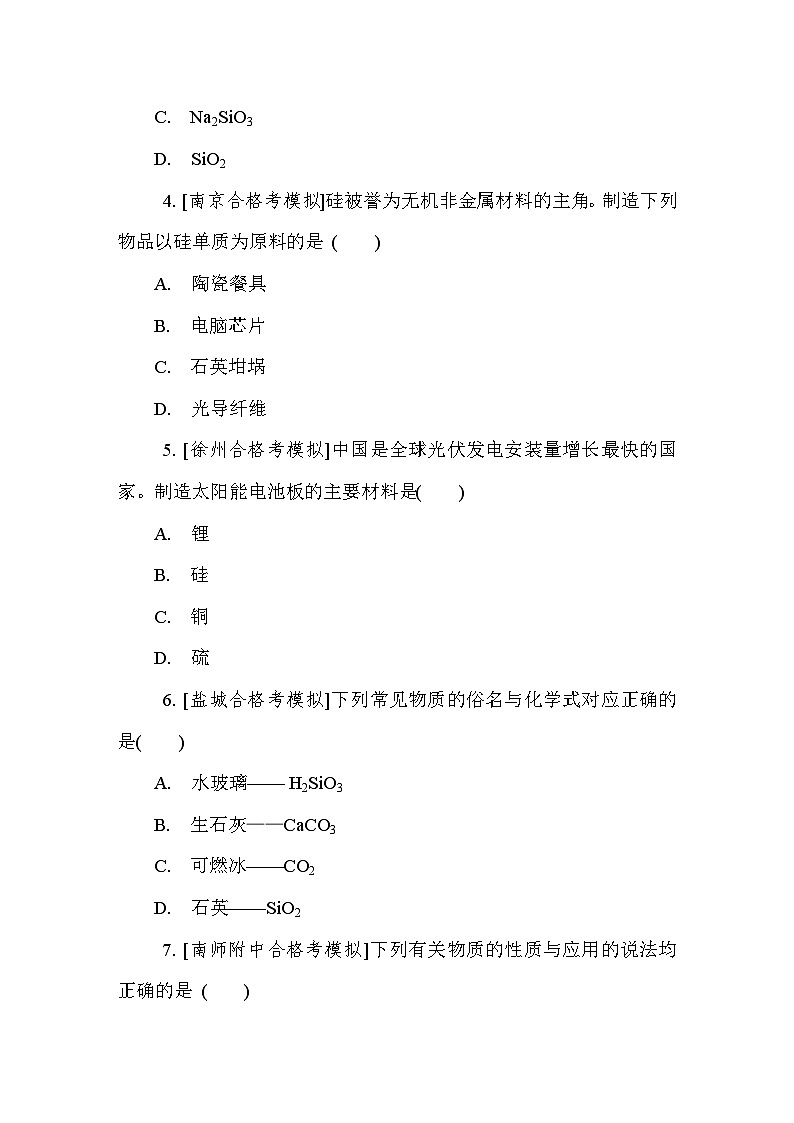 C. $Na_2SiO_3$

D. $SiO_2$

4. [南京合格考模拟]硅被誉为无机非金属材料的主角。制造下列物品以硅单质为原料的是 (　　)

A. 陶瓷餐具

B. 电脑芯片

C. 石英坩埚

D. 光导纤维

5. [徐州合格考模拟]中国是全球光伏发电安装量增长最快的国家。制造太阳能电池板的主要材料是(　　)

A. 锂

B. 硅

C. 铜

D. 硫

6. [盐城合格考模拟]下列常见物质的俗名与化学式对应正确的是(　　)

A. 水玻璃—— $H_2SiO_3$

B. 生石灰——$CaCO_3$

C. 可燃冰——$CO_2$

D. 石英——$SiO_2$

7. [南师附中合格考模拟]下列有关物质的性质与应用的说法均正确的是 (　　)